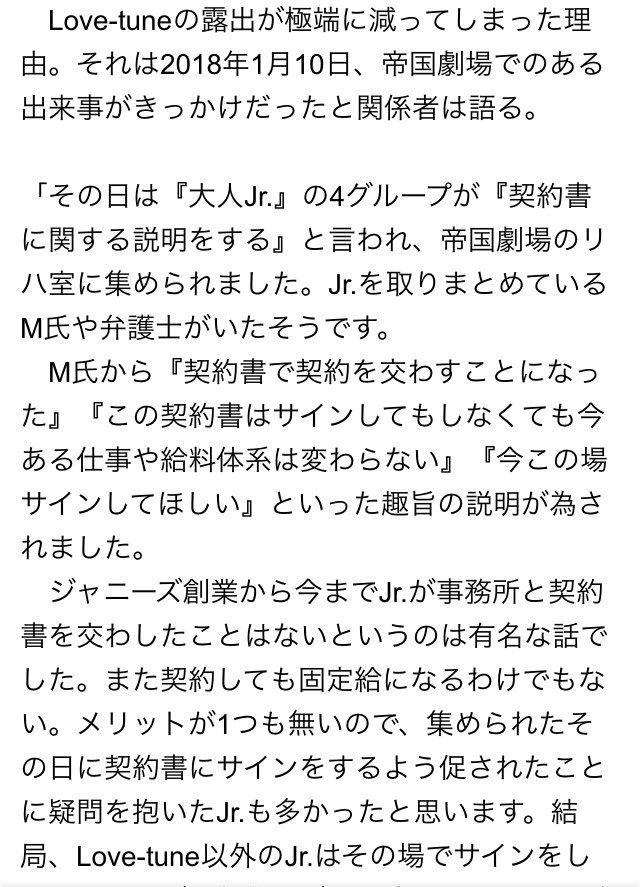 Love-tuneの露出が極端に減ってしまった理由。それは2018年1月10日、帝国劇場でのある出来事がきっかけだったと関係者は語る。

「その日は『大人Jr.』の4グループが『契約書に関する説明をする』と言われ、帝国劇場のリハ室に集められました。Jr.を取りまとめているM氏や弁護士がいたそうです。
M氏から『契約書で契約を交わすことになった』『この契約書はサインしてもしなくても今ある仕事や給料体系は変わらない』『今この場サインしてほしい』といった趣旨の説明が為されました。
ジャニーズ創業から今までJr.が事務所と契約書を交わしたことはないというのは有名な話でした。また契約しても固定給になるわけでもない。メリットが1つも無いので、集められたその日に契約書にサインをするよう促されたことに疑問を抱いたJr.も多かったと思います。結局、Love-tune以外のJr.はその場でサインをし